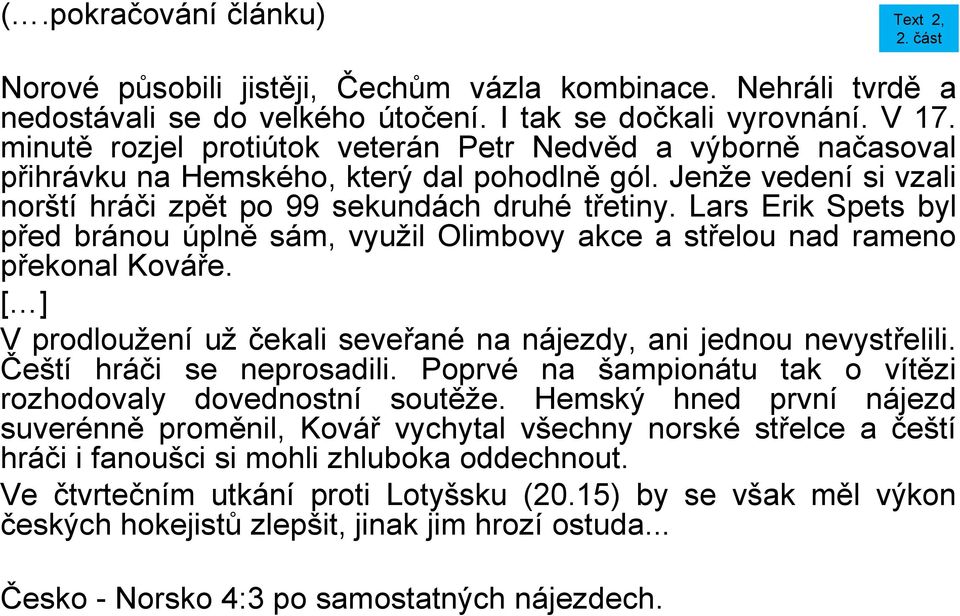 (….pokračování článku)

Text 2, 2. část

Norové působili jistěji, Čechům vázla kombinace. Nehráli tvrdě a nedostávali se do velkého útočení. I tak se dočkali vyrovnání. V 17. minutě rozjel protiútok veterán Petr Nedvěd a výborně načasoval přihrávku na Hemského, který dal pohodlně gól. Jenže vedení si vzali norští hráči zpět po 99 sekundách druhé třetiny. Lars Erik Spets byl před bránou úplně sám, využil Olimbovy akce a střelou nad rameno překonal Kováře.
[…]
V prodloužení už čekali seveřané na nájezdy, ani jednou nevystřelili. Čeští hráči se neprosadili. Poprvé na šampionátu tak o vítězi rozhodovaly dovednostní soutěže. Hemský hned první nájezd suverénně proměnil, Kovář vychytal všechny norské střelce a čeští hráči i fanoušci si mohli zhluboka oddechnout.
Ve čtvrtečním utkání proti Lotyšsku (20.15) by se však měl výkon českých hokejistů zlepšit, jinak jim hrozí ostuda...

Česko - Norsko 4:3 po samostatných nájezdech.